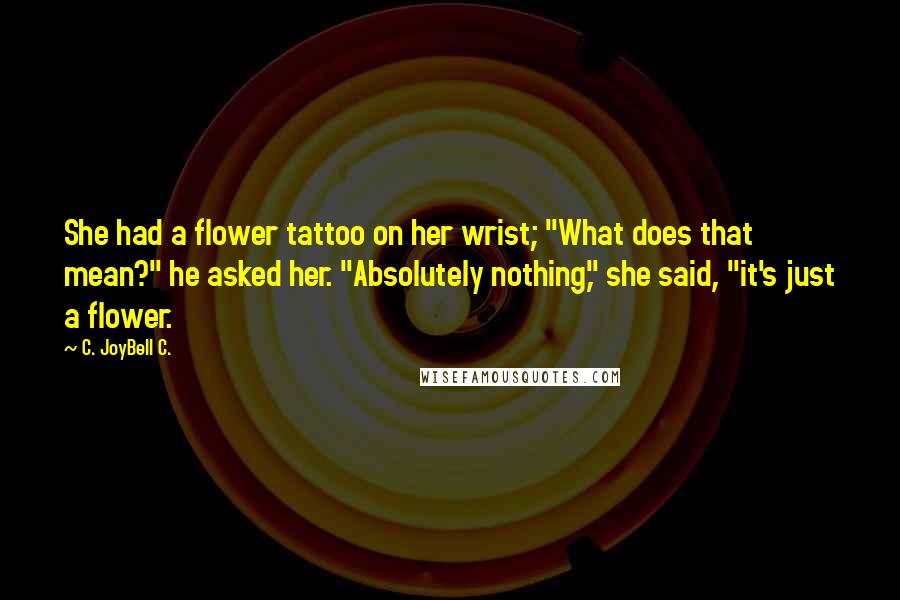 She had a flower tattoo on her wrist; "What does that mean?" he asked her. "Absolutely nothing," she said, "it's just a flower.

~ C. JoyBell C.

WISEFAMOUSQUOTES.COM